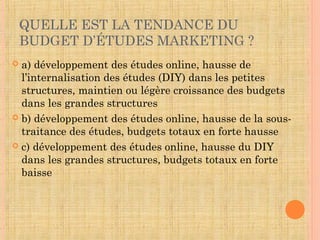 QUELLE EST LA TENDANCE DU BUDGET D'ÉTUDES MARKETING ?

a) développement des études online, hausse de l'internalisation des études (DIY) dans les petites structures, maintien ou légère croissance des budgets dans les grandes structures

b) développement des études online, hausse de la sous-traitance des études, budgets totaux en forte hausse

c) développement des études online, hausse du DIY dans les grandes structures, budgets totaux en forte baisse